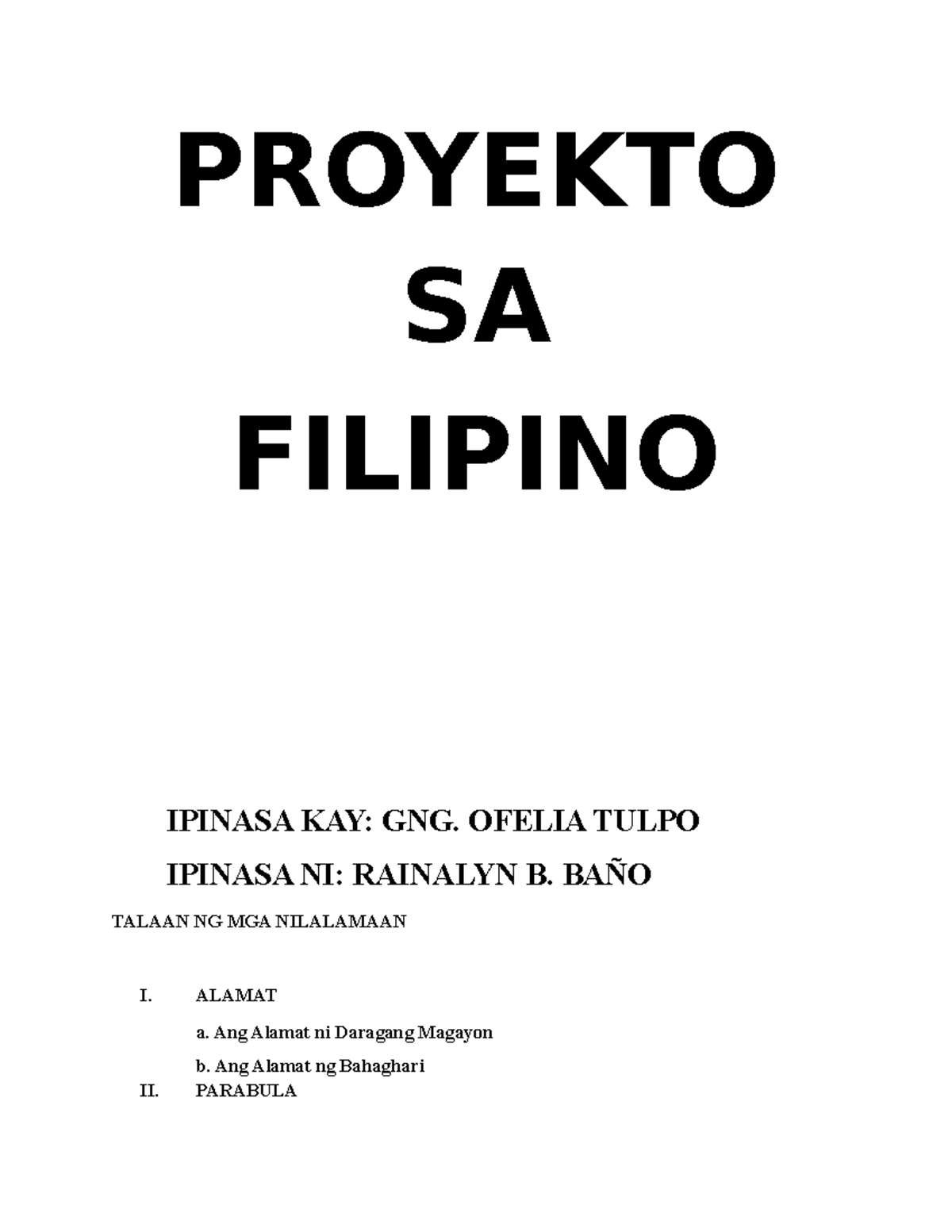 PROYEKTO
SA
FILIPINO

IPINASA KAY: GNG. OFELIA TULPO

IPINASA NI: RAINALYN B. BAÑO

TALAAN NG MGA NILALAMAAN

I. ALAMAT

a. Ang Alamat ni Daragang Magayon

b. Ang Alamat ng Bahaghari

II. PARABULA